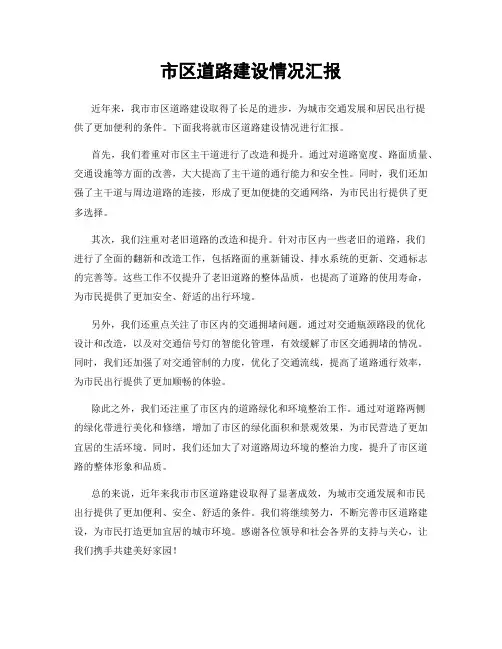 市区道路建设情况汇报

近年来，我市市区道路建设取得了长足的进步，为城市交通发展和居民出行提供了更加便利的条件。下面我将就市区道路建设情况进行汇报。

首先，我们着重对市区主干道进行了改造和提升。通过对道路宽度、路面质量、交通设施等方面的改善，大大提高了主干道的通行能力和安全性。同时，我们还加强了主干道与周边道路的连接，形成了更加便捷的交通网络，为市民出行提供了更多选择。

其次，我们注重对老旧道路的改造和提升。针对市区内一些老旧的道路，我们进行了全面的翻新和改造工作，包括路面的重新铺设、排水系统的更新、交通标志的完善等。这些工作不仅提升了老旧道路的整体品质，也提高了道路的使用寿命，为市民提供了更加安全、舒适的出行环境。

另外，我们还重点关注了市区内的交通拥堵问题。通过对交通瓶颈路段的优化设计和改造，以及对交通信号灯的智能化管理，有效缓解了市区交通拥堵的情况。同时，我们还加强了对交通管制的力度，优化了交通流线，提高了道路通行效率，为市民出行提供了更加顺畅的体验。

除此之外，我们还注重了市区内的道路绿化和环境整治工作。通过对道路两侧的绿化带进行美化和修缮，增加了市区的绿化面积和景观效果，为市民营造了更加宜居的生活环境。同时，我们还加大了对道路周边环境的整治力度，提升了市区道路的整体形象和品质。

总的来说，近年来我市市区道路建设取得了显著成效，为城市交通发展和市民出行提供了更加便利、安全、舒适的条件。我们将继续努力，不断完善市区道路建设，为市民打造更加宜居的城市环境。感谢各位领导和社会各界的支持与关心，让我们携手共建美好家园！